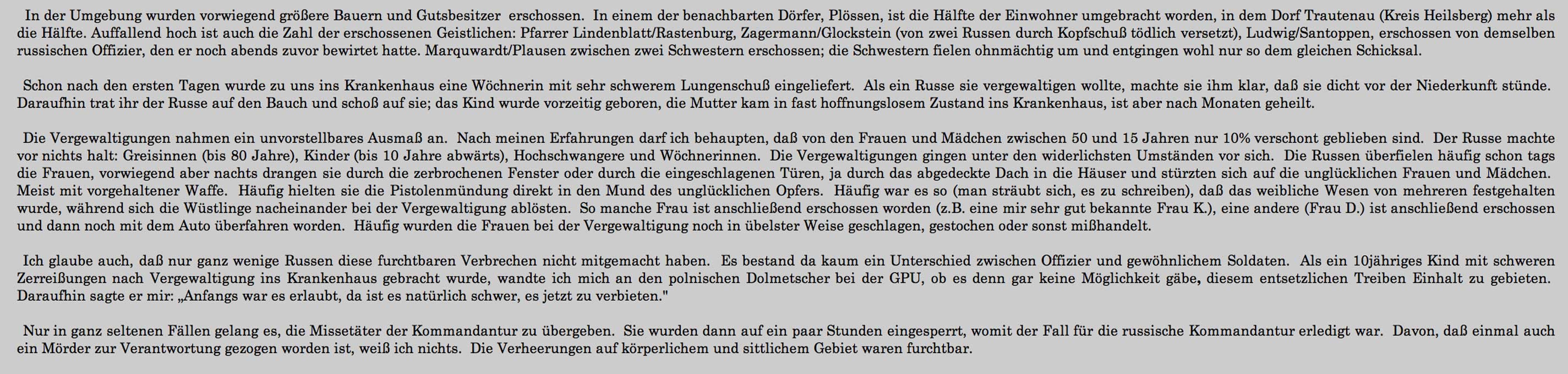 In der Umgebung wurden vorwiegend größere Bauern und Gutsbesitzer erschossen. In einem der benachbarten Dörfer, Plössen, ist die Hälfte der Einwohner umgebracht worden, in dem Dorf Trautenau (Kreis Heilsberg) mehr als die Hälfte. Auffallend hoch ist auch die Zahl der erschossenen Geistlichen: Pfarrer Lindenblatt/Rastenburg, Zagermann/Glockstein (von zwei Russen durch Kopfschuß tödlich versetzt), Ludwig/Santoppen, erschossen von demselben russischen Offizier, den er noch abends zuvor bewirtet hatte. Marquwardt/Plausen zwischen zwei Schwestern erschossen; die Schwestern fielen ohnmächtig um und entgingen wohl nur so dem gleichen Schicksal.

Schon nach den ersten Tagen wurde zu uns ins Krankenhaus eine Wöchnerin mit sehr schwerem Lungenschuß eingeliefert. Als ein Russe sie vergewaltigen wollte, machte sie ihm klar, daß sie dicht vor der Niederkunft stünde. Daraufhin trat ihr der Russe auf den Bauch und schoß auf sie; das Kind wurde vorzeitig geboren, die Mutter kam in fast hoffnungslosem Zustand ins Krankenhaus, ist aber nach Monaten geheilt.

Die Vergewaltigungen nahmen ein unvorstellbares Ausmaß an. Nach meinen Erfahrungen darf ich behaupten, daß von den Frauen und Mädchen zwischen 50 und 15 Jahren nur 10% verschont geblieben sind. Der Russe machte vor nichts halt: Greisinnen (bis 80 Jahre), Kinder (bis 10 Jahre abwärts), Hochschwangere und Wöchnerinnen. Die Vergewaltigungen gingen unter den widerlichsten Umständen vor sich. Die Russen überfielen häufig schon tags die Frauen, vorwiegend aber nachts drangen sie durch die zerbrochenen Fenster oder durch die eingeschlagenen Türen, ja durch das abgedeckte Dach in die Häuser und stürzten sich auf die unglücklichen Frauen und Mädchen. Meist mit vorgehaltener Waffe. Häufig hielten sie die Pistolenmündung direkt in den Mund des unglücklichen Opfers. Häufig war es so (man sträubt sich, es zu schreiben), daß das weibliche Wesen von mehreren festgehalten wurde, während sich die Wüstlinge nacheinander bei der Vergewaltigung ablösten. So manche Frau ist anschließend erschossen worden (z.B. eine mir sehr gut bekannte Frau K.), eine andere (Frau D.) ist anschließend erschossen und dann noch mit dem Auto überfahren worden. Häufig wurden die Frauen bei der Vergewaltigung noch in übelster Weise geschlagen, gestochen oder sonst mißhandelt.

Ich glaube auch, daß nur ganz wenige Russen diese furchtbaren Verbrechen nicht mitgemacht haben. Es bestand da kaum ein Unterschied zwischen Offizier und gewöhnlichem Soldaten. Als ein 10jähriges Kind mit schweren Zerreißungen nach Vergewaltigung ins Krankenhaus gebracht wurde, wandte ich mich an den polnischen Dolmetscher bei der GPU, ob es denn gar keine Möglichkeit gäbe, diesem entsetzlichen Treiben Einhalt zu gebieten. Daraufhin sagte er mir: „Anfangs war es erlaubt, da ist es natürlich schwer, es jetzt zu verbieten."

Nur in ganz seltenen Fällen gelang es, die Missetäter der Kommandantur zu übergeben. Sie wurden dann auf ein paar Stunden eingesperrt, womit der Fall für die russische Kommandantur erledigt war. Davon, daß einmal auch ein Mörder zur Verantwortung gezogen worden ist, weiß ich nichts. Die Verheerungen auf körperlichem und sittlichem Gebiet waren furchtbar.